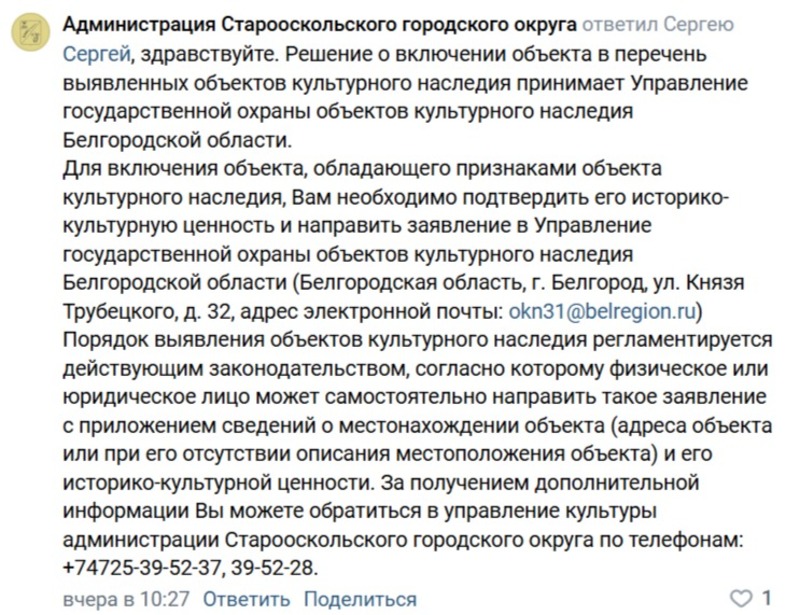 Администрация Старооскольского городского округа ответил Сергею

Сергей, здравствуйте. Решение о включении объекта в перечень выявленных объектов культурного наследия принимает Управление государственной охраны объектов культурного наследия Белгородской области.
Для включения объекта, обладающего признаками объекта культурного наследия, Вам необходимо подтвердить его историко-культурную ценность и направить заявление в Управление государственной охраны объектов культурного наследия Белгородской области (Белгородская область, г. Белгород, ул. Князя Трубецкого, д. 32, адрес электронной почты: okn31@belregion.ru)
Порядок выявления объектов культурного наследия регламентируется действующим законодательством, согласно которому физическое или юридическое лицо может самостоятельно направить такое заявление с приложением сведений о местонахождении объекта (адреса объекта или при его отсутствии описания местоположения объекта) и его историко-культурной ценности. За получением дополнительной информации Вы можете обратиться в управление культуры администрации Старооскольского городского округа по телефонам: +74725-39-52-37, 39-52-28.

вчера в 10:27 Ответить Поделиться 1